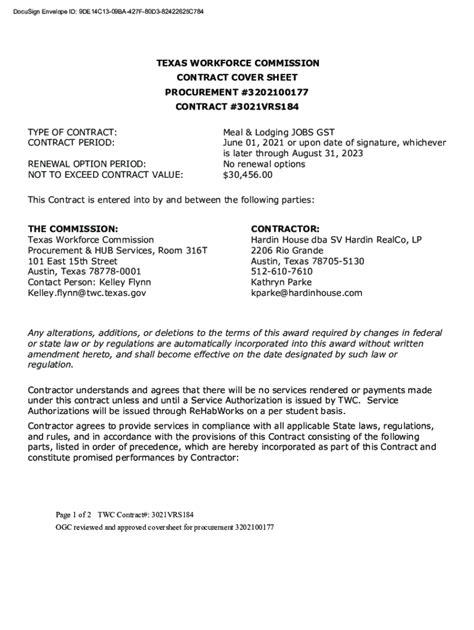 DocuSign Envelope ID: 9DE14C13-09BA-427F-80D3-82422625C784

TEXAS WORKFORCE COMMISSION
CONTRACT COVER SHEET
PROCUREMENT #3202100177
CONTRACT #3021VRS184

TYPE OF CONTRACT: Meal & Lodging JOBS GST
CONTRACT PERIOD: June 01, 2021 or upon date of signature, whichever is later through August 31, 2023
RENEWAL OPTION PERIOD: No renewal options
NOT TO EXCEED CONTRACT VALUE: $30,456.00

This Contract is entered into by and between the following parties:

THE COMMISSION:
Texas Workforce Commission
Procurement & HUB Services, Room 316T
101 East 15th Street
Austin, Texas 78778-0001
Contact Person: Kelley Flynn
Kelley.flynn@twc.texas.gov

CONTRACTOR:
Hardin House dba SV Hardin RealCo, LP
2206 Rio Grande
Austin, Texas 78705-5130
512-610-7610
Kathryn Parke
kparke@hardinhouse.com

Any alterations, additions, or deletions to the terms of this award required by changes in federal or state law or by regulations are automatically incorporated into this award without written amendment hereto, and shall become effective on the date designated by such law or regulation.

Contractor understands and agrees that there will be no services rendered or payments made under this contract unless and until a Service Authorization is issued by TWC. Service Authorizations will be issued through ReHabWorks on a per student basis.

Contractor agrees to provide services in compliance with all applicable State laws, regulations, and rules, and in accordance with the provisions of this Contract consisting of the following parts, listed in order of precedence, which are hereby incorporated as part of this Contract and constitute promised performances by Contractor:

Page 1 of 2 TWC Contract#: 3021VRS184
OGC reviewed and approved coversheet for procurement 3202100177